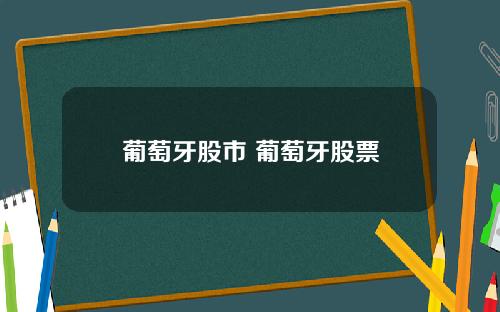 葡萄牙股市 葡萄牙股票